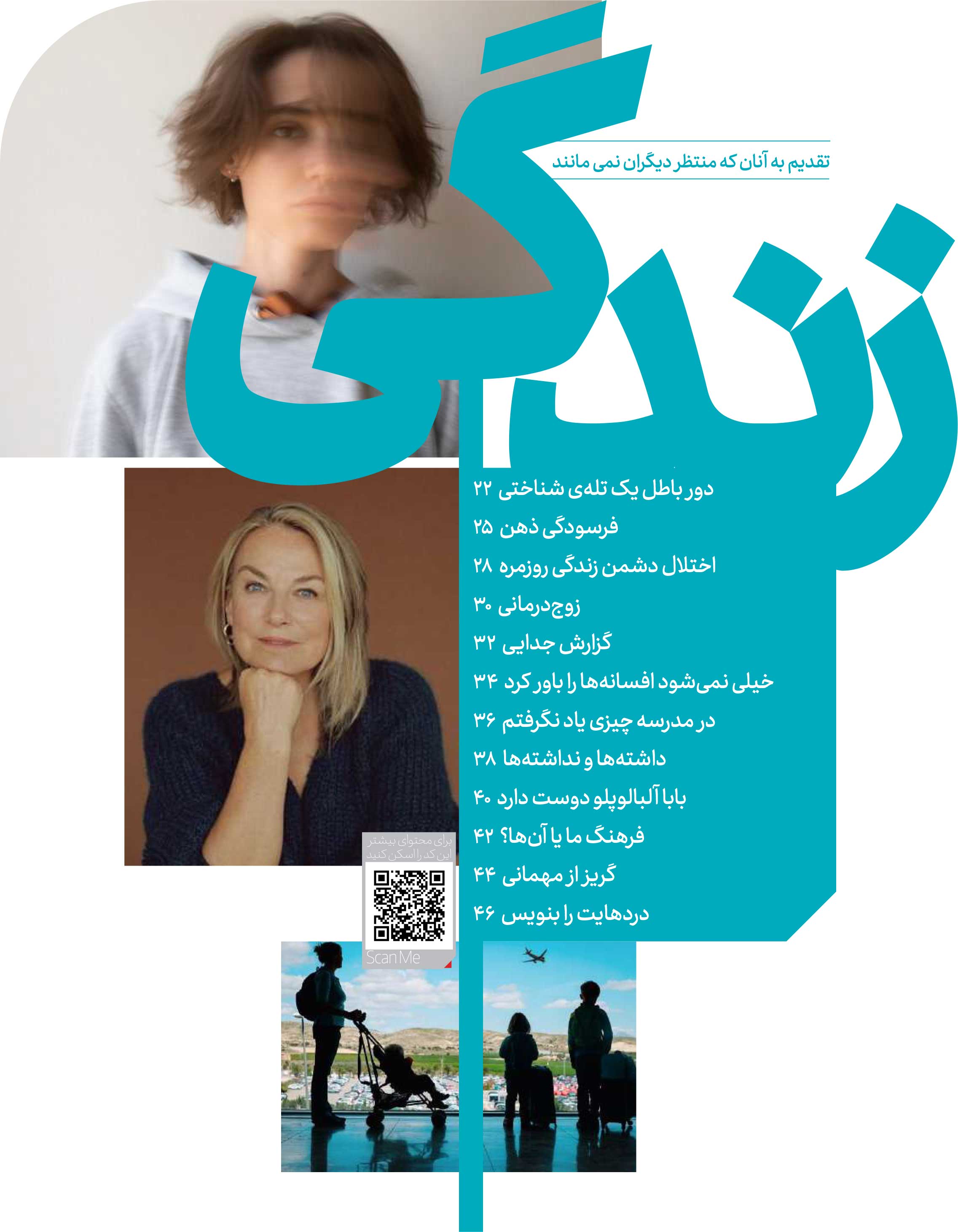 تقدیم به آنان که منتظر دیگران نمی مانند

زندگی

دور باطل یک تله‌ی شناختی ۲۲
فرسودگی ذهن ۲۵
اختلال دشمن زندگی روزمره ۲۸
زوج‌درمانی ۳۰
گزارش جدایی ۳۲
خیلی نمی‌شود افسانه‌ها را باور کرد ۳۴
در مدرسه چیزی یاد نگرفتم ۳۶
داشته‌ها و نداشته‌ها ۳۸
بابا آلبالوپلو دوست دارد ۴۰
فرهنگ ما یا آن‌ها؟ ۴۲
گریز از مهمانی ۴۴
دردهایت را بنویس ۴۶

برای محتوای بیشتر این کد را اسکن کنید
Scan Me